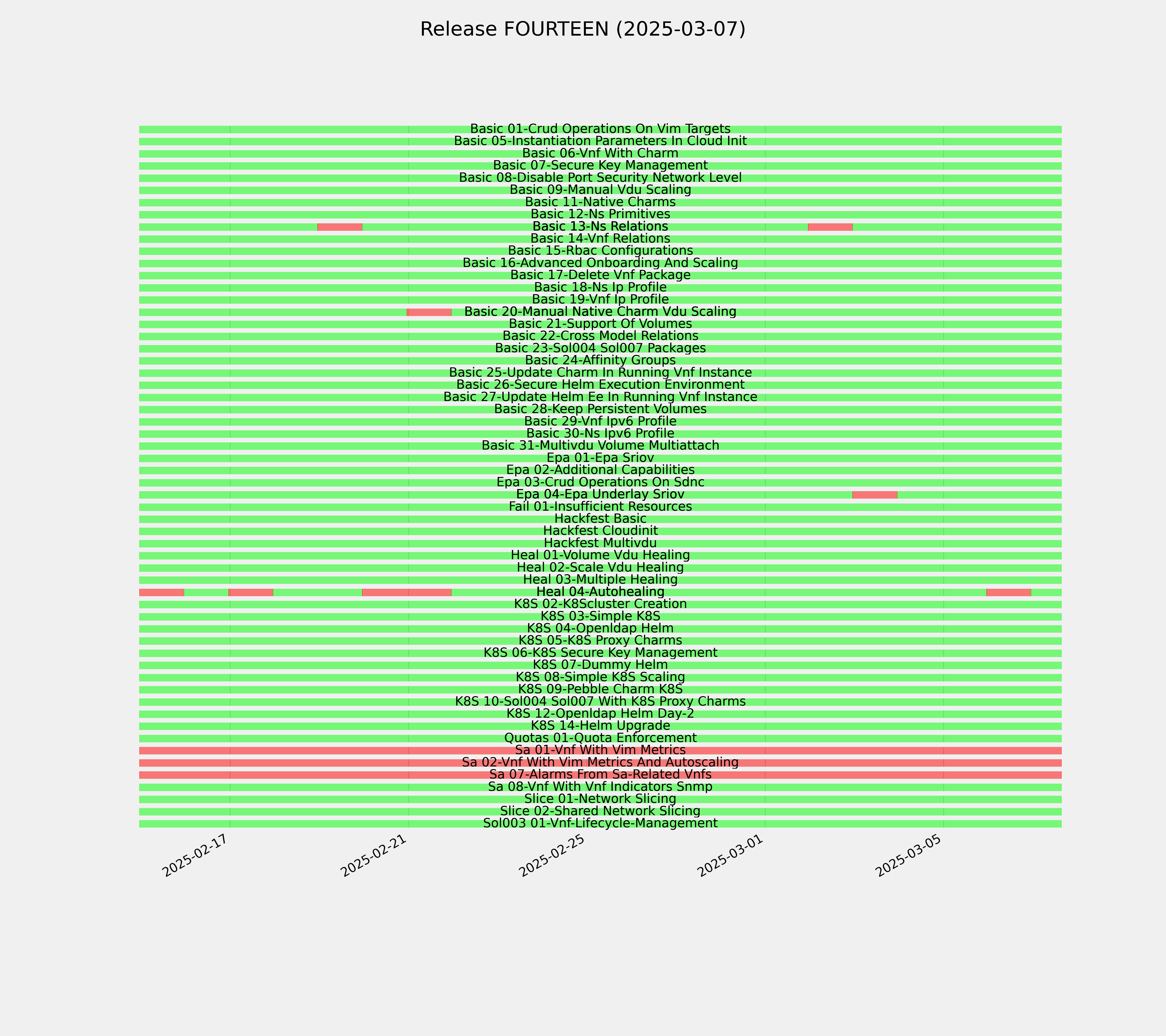 Release FOURTEEN (2025-03-07)

Basic 01-Crud Operations On Vim Targets
Basic 05-Instantiation Parameters In Cloud Init
Basic 06-Vnf With Charm
Basic 07-Secure Key Management
Basic 08-Disable Port Security Network Level
Basic 09-Manual Vdu Scaling
Basic 11-Native Charms
Basic 12-Ns Primitives
Basic 13-Ns Relations
Basic 14-Vnf Relations
Basic 15-Rbac Configurations
Basic 16-Advanced Onboarding And Scaling
Basic 17-Delete Vnf Package
Basic 18-Ns Ip Profile
Basic 19-Vnf Ip Profile
Basic 20-Manual Native Charm Vdu Scaling
Basic 21-Support Of Volumes
Basic 22-Cross Model Relations
Basic 23-Sol004 Sol007 Packages
Basic 24-Affinity Groups
Basic 25-Update Charm In Running Vnf Instance
Basic 26-Secure Helm Execution Environment
Basic 27-Update Helm Ee In Running Vnf Instance
Basic 28-Keep Persistent Volumes
Basic 29-Vnf Ipv6 Profile
Basic 30-Ns Ipv6 Profile
Basic 31-Multivdu Volume Multiattach
Epa 01-Epa Sriov
Epa 02-Additional Capabilities
Epa 03-Crud Operations On Sdnc
Epa 04-Epa Underlay Sriov
Fail 01-Insufficient Resources
Hackfest Basic
Hackfest Cloudinit
Hackfest Multivdu
Heal 01-Volume Vdu Healing
Heal 02-Scale Vdu Healing
Heal 03-Multiple Healing
Heal 04-Autohealing
K8S 02-K8Scluster Creation
K8S 03-Simple K8S
K8S 04-Openldap Helm
K8S 05-K8S Proxy Charms
K8S 06-K8S Secure Key Management
K8S 07-Dummy Helm
K8S 08-Simple K8S Scaling
K8S 09-Pebble Charm K8S
K8S 10-Sol004 Sol007 With K8S Proxy Charms
K8S 12-Openldap Helm Day-2
K8S 14-Helm Upgrade
Quotas 01-Quota Enforcement
Sa 01-Vnf With Vim Metrics
Sa 02-Vnf With Vim Metrics And Autoscaling
Sa 07-Alarms From Sa-Related Vnfs
Sa 08-Vnf With Vnf Indicators Snmp
Slice 01-Network Slicing
Slice 02-Shared Network Slicing
Sol003 01-Vnf-Lifecycle-Management

2025-02-17
2025-02-21
2025-02-25
2025-03-01
2025-03-05